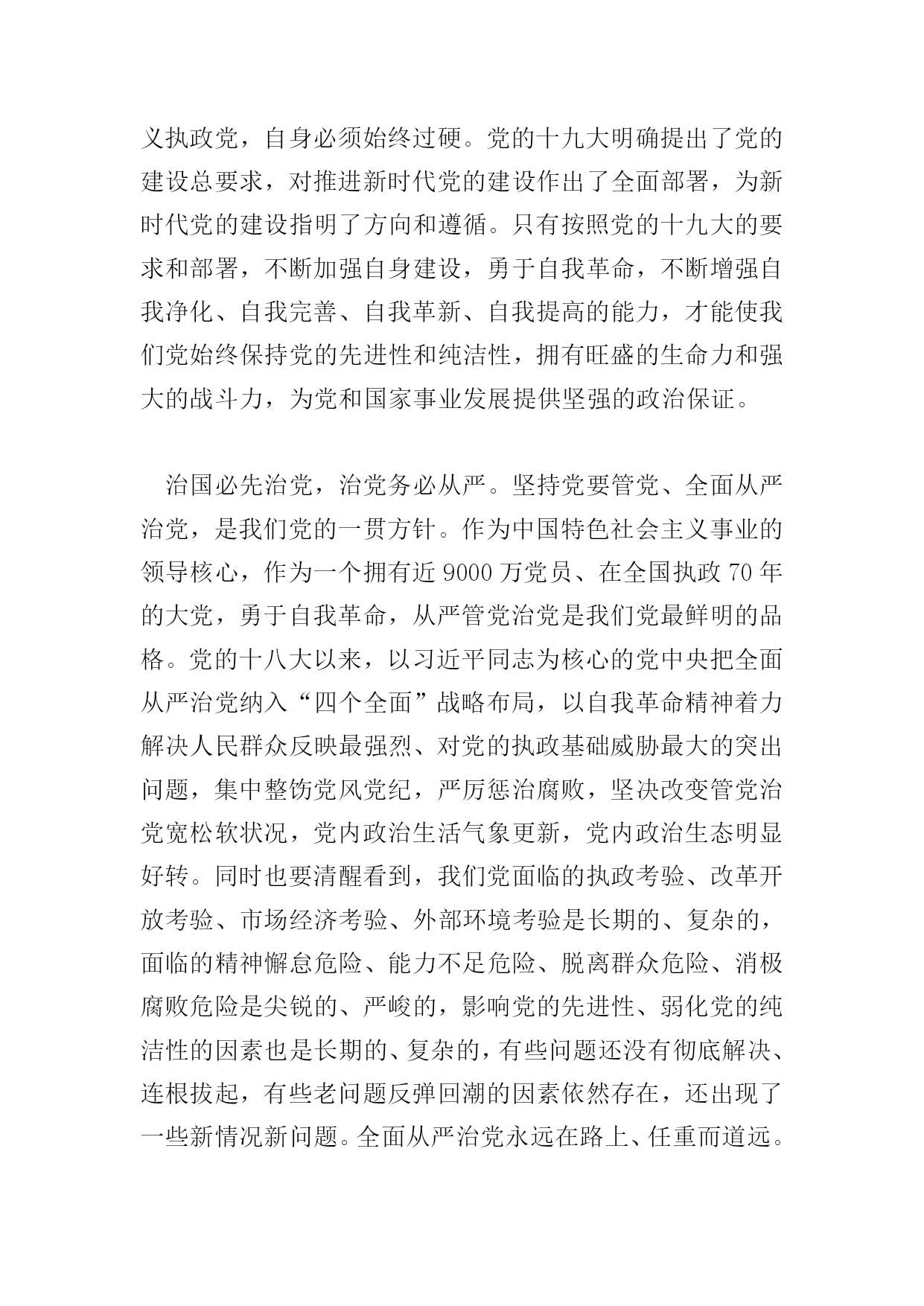 义执政党，自身必须始终过硬。党的十九大明确提出了党的建设总要求，对推进新时代党的建设作出了全面部署，为新时代党的建设指明了方向和遵循。只有按照党的十九大的要求和部署，不断加强自身建设，勇于自我革命，不断增强自我净化、自我完善、自我革新、自我提高的能力，才能使我们党始终保持党的先进性和纯洁性，拥有旺盛的生命力和强大的战斗力，为党和国家事业发展提供坚强的政治保证。

治国必先治党，治党务必从严。坚持党要管党、全面从严治党，是我们党的一贯方针。作为中国特色社会主义事业的领导核心，作为一个拥有近 9000 万党员、在全国执政 70 年的大党，勇于自我革命，从严管党治党是我们党最鲜明的品格。党的十八大以来，以习近平同志为核心的党中央把全面从严治党纳入“四个全面”战略布局，以自我革命精神着力解决人民群众反映最强烈、对党的执政基础威胁最大的突出问题，集中整饬党风党纪，严厉惩治腐败，坚决改变管党治党宽松软状况，党内政治生活气象更新，党内政治生态明显好转。同时也要清醒看到，我们党面临的执政考验、改革开放考验、市场经济考验、外部环境考验是长期的、复杂的，面临的精神懈怠危险、能力不足危险、脱离群众危险、消极腐败危险是尖锐的、严峻的，影响党的先进性、弱化党的纯洁性的因素也是长期的、复杂的，有些问题还没有彻底解决、连根拔起，有些老问题反弹回潮的因素依然存在，还出现了一些新情况新问题。全面从严治党永远在路上、任重而道远。